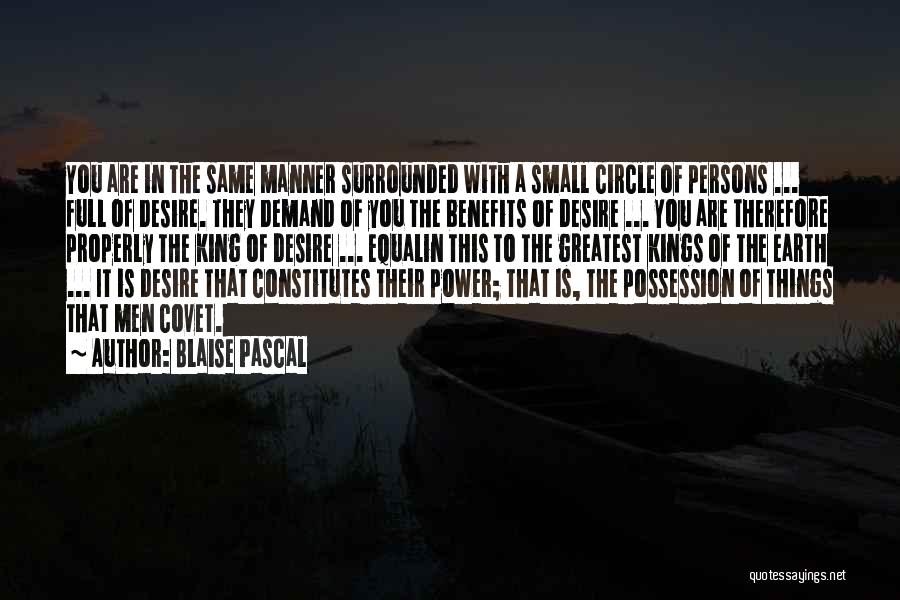 YOU ARE IN THE SAME MANNER SURROUNDED WITH A SMALL CIRCLE OF PERSONS ... FULL OF DESIRE. THEY DEMAND OF YOU THE BENEFITS OF DESIRE ... YOU ARE THEREFORE PROPERLY THE KING OF DESIRE ... EQUALIN THIS TO THE GREATEST KINGS OF THE EARTH ... IT IS DESIRE THAT CONSTITUTES THEIR POWER; THAT IS, THE POSSESSION OF THINGS THAT MEN COVET.

~ AUTHOR: BLAISE PASCAL

quotessayings.net